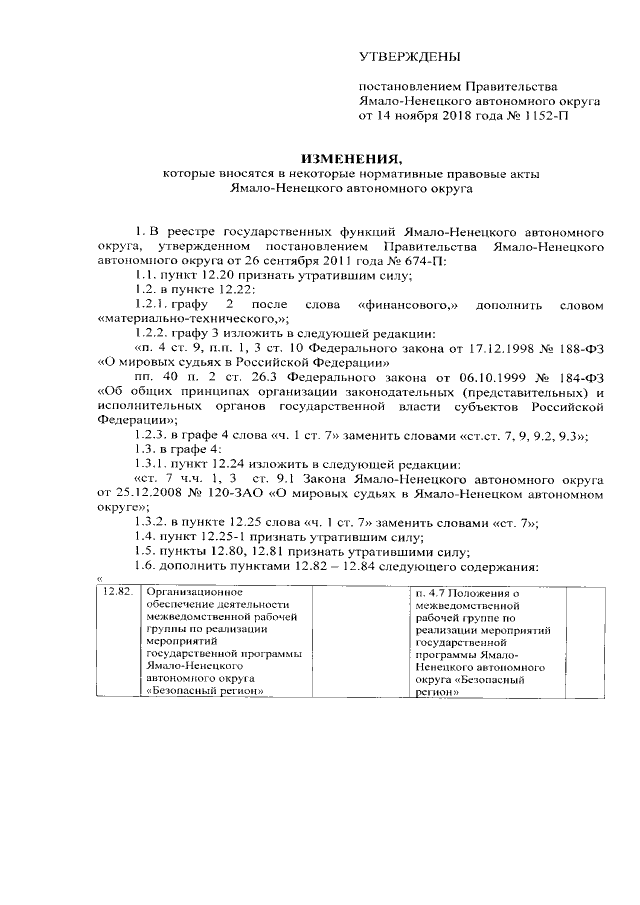 УТВЕРЖДЕНЫ

постановлением Правительства Ямало-Ненецкого автономного округа от 14 ноября 2018 года № 1152-П

ИЗМЕНЕНИЯ,
которые вносятся в некоторые нормативные правовые акты Ямало-Ненецкого автономного округа

1. В реестре государственных функций Ямало-Ненецкого автономного округа, утвержденном постановлением Правительства Ямало-Ненецкого автономного округа от 26 сентября 2011 года № 674-П:

1.1. пункт 12.20 признать утратившим силу;

1.2. в пункте 12.22:

1.2.1. графу 2 после слова «финансового,» дополнить словом «материально-технического,»;

1.2.2. графу 3 изложить в следующей редакции:

«п. 4 ст. 9, п.п. 1, 3 ст. 10 Федерального закона от 17.12.1998 № 188-ФЗ «О мировых судьях в Российской Федерации»

пп. 40 п. 2 ст. 26.3 Федерального закона от 06.10.1999 № 184-ФЗ «Об общих принципах организации законодательных (представительных) и исполнительных органов государственной власти субъектов Российской Федерации»;

1.2.3. в графе 4 слова «ч. 1 ст. 7» заменить словами «ст.ст. 7, 9, 9.2, 9.3»;

1.3. в графе 4:

1.3.1. пункт 12.24 изложить в следующей редакции:

«ст. 7 ч.ч. 1, 3 ст. 9.1 Закона Ямало-Ненецкого автономного округа от 25.12.2008 № 120-ЗАО «О мировых судьях в Ямало-Ненецком автономном округе»;

1.3.2. в пункте 12.25 слова «ч. 1 ст. 7» заменить словами «ст. 7»;

1.4. пункт 12.25-1 признать утратившим силу;

1.5. пункты 12.80, 12.81 признать утратившими силу;

1.6. дополнить пунктами 12.82 – 12.84 следующего содержания:

«

| 12.82. | Организационное обеспечение деятельности межведомственной рабочей группы по реализации мероприятий государственной программы Ямало-Ненецкого автономного округа «Безопасный регион» | | п. 4.7 Положения о межведомственной рабочей группе по реализации мероприятий государственной программы Ямало-Ненецкого автономного округа «Безопасный регион» | |